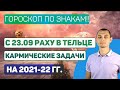 ГОРОСКОП ПО ЗНАКАМ!

С 23.09 РАХУ В ТЕЛЬЦЕ

КАРМИЧЕСКИЕ ЗАДАЧИ

НА 2021-22 ГГ.